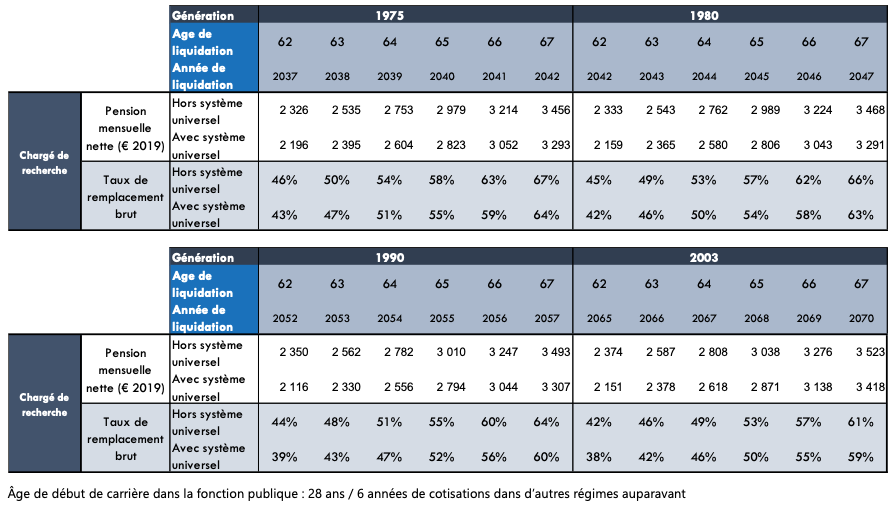 | | | Génération | 1975 | | | | | | 1980 | | | | | |
|---|---|---|---|---|---|---|---|---|---|---|---|---|---|---|
| | | Age de liquidation | 62 | 63 | 64 | 65 | 66 | 67 | 62 | 63 | 64 | 65 | 66 | 67 |
| | | Année de liquidation | 2037 | 2038 | 2039 | 2040 | 2041 | 2042 | 2042 | 2043 | 2044 | 2045 | 2046 | 2047 |
| Chargé de recherche | Pension mensuelle nette (€ 2019) | Hors système universel | 2 326 | 2 535 | 2 753 | 2 979 | 3 214 | 3 456 | 2 333 | 2 543 | 2 762 | 2 989 | 3 224 | 3 468 |
| | | Avec système universel | 2 196 | 2 395 | 2 604 | 2 823 | 3 052 | 3 293 | 2 159 | 2 365 | 2 580 | 2 806 | 3 043 | 3 291 |
| | Taux de remplacement brut | Hors système universel | 46% | 50% | 54% | 58% | 63% | 67% | 45% | 49% | 53% | 57% | 62% | 66% |
| | | Avec système universel | 43% | 47% | 51% | 55% | 59% | 64% | 42% | 46% | 50% | 54% | 58% | 63% |

| | | Génération | 1990 | | | | | | 2003 | | | | | |
|---|---|---|---|---|---|---|---|---|---|---|---|---|---|---|
| | | Age de liquidation | 62 | 63 | 64 | 65 | 66 | 67 | 62 | 63 | 64 | 65 | 66 | 67 |
| | | Année de liquidation | 2052 | 2053 | 2054 | 2055 | 2056 | 2057 | 2065 | 2066 | 2067 | 2068 | 2069 | 2070 |
| Chargé de recherche | Pension mensuelle nette (€ 2019) | Hors système universel | 2 350 | 2 562 | 2 782 | 3 010 | 3 247 | 3 493 | 2 374 | 2 587 | 2 808 | 3 038 | 3 276 | 3 523 |
| | | Avec système universel | 2 116 | 2 330 | 2 556 | 2 794 | 3 044 | 3 307 | 2 151 | 2 378 | 2 618 | 2 871 | 3 138 | 3 418 |
| | Taux de remplacement brut | Hors système universel | 44% | 48% | 51% | 55% | 60% | 64% | 42% | 46% | 49% | 53% | 57% | 61% |
| | | Avec système universel | 39% | 43% | 47% | 52% | 56% | 60% | 38% | 42% | 46% | 50% | 55% | 59% |

Âge de début de carrière dans la fonction publique : 28 ans / 6 années de cotisations dans d'autres régimes auparavant